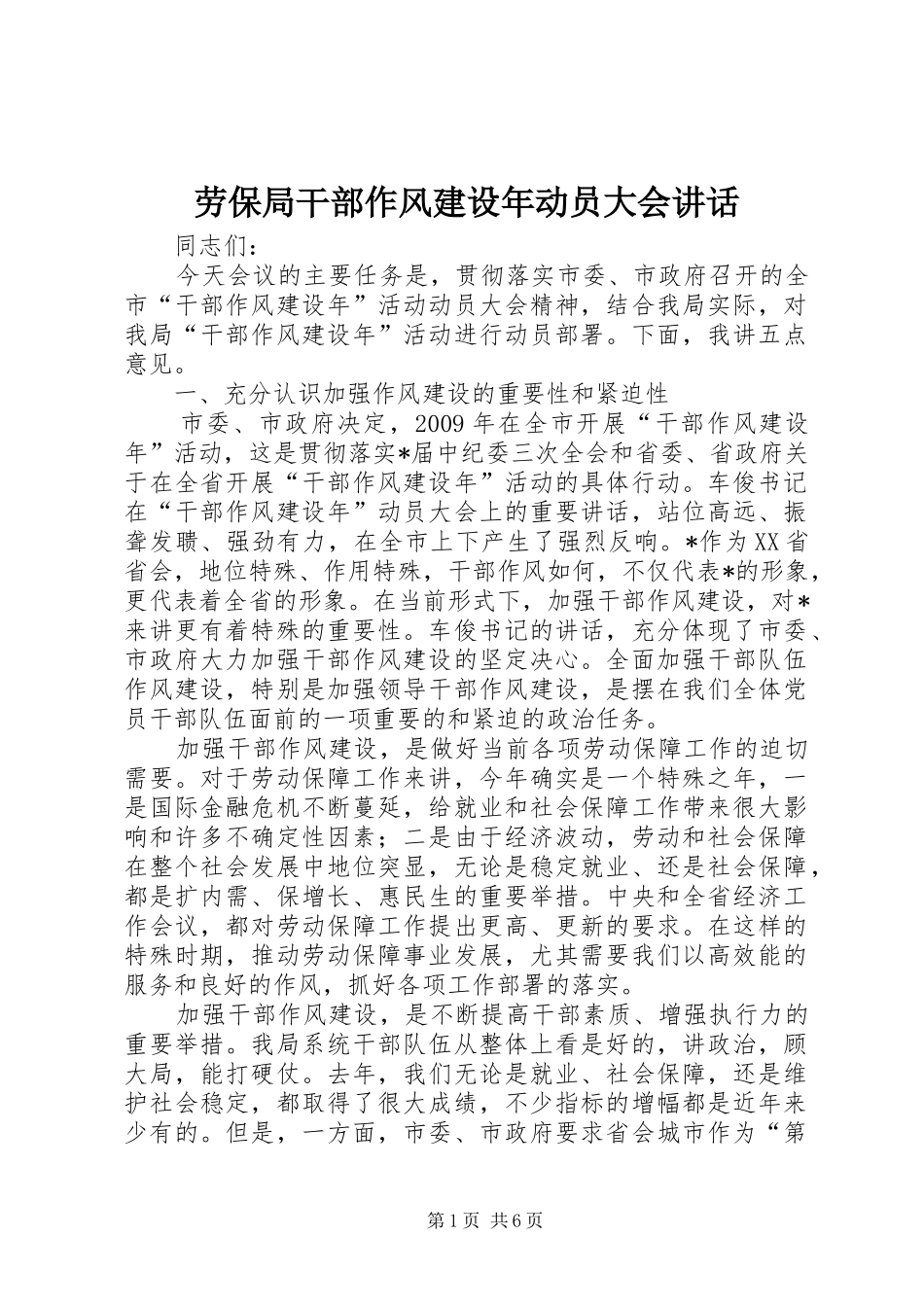 劳保局干部作风建设年动员大会讲话

同志们：

今天会议的主要任务是，贯彻落实市委、市政府召开的全市“干部作风建设年”活动动员大会精神，结合我局实际，对我局“干部作风建设年”活动进行动员部署。下面，我讲五点意见。

一、充分认识加强作风建设的重要性和紧迫性

市委、市政府决定，2009年在全市开展“干部作风建设年”活动，这是贯彻落实*届中纪委三次全会和省委、省政府关于在全省开展“干部作风建设年”活动的具体行动。车俊书记在“干部作风建设年”动员大会上的重要讲话，站位高远、振聋发聩、强劲有力，在全市上下产生了强烈反响。*作为XX省省会，地位特殊、作用特殊，干部作风如何，不仅代表*的形象，更代表着全省的形象。在当前形式下，加强干部作风建设，对*来讲更有着特殊的重要性。车俊书记的讲话，充分体现了市委、市政府大力加强干部作风建设的坚定决心。全面加强干部队伍作风建设，特别是加强领导干部作风建设，是摆在我们全体党员干部队伍面前的一项重要的和紧迫的政治任务。

加强干部作风建设，是做好当前各项劳动保障工作的迫切需要。对于劳动保障工作来讲，今年确实是一个特殊之年，一是国际金融危机不断蔓延，给就业和社会保障工作带来很大影响和许多不确定性因素；二是由于经济波动，劳动和社会保障在整个社会发展中地位突显，无论是稳定就业、还是社会保障，都是扩内需、保增长、惠民生的重要举措。中央和全省经济工作会议，都对劳动保障工作提出更高、更新的要求。在这样的特殊时期，推动劳动保障事业发展，尤其需要我们以高效能的服务和良好的作风，抓好各项工作部署的落实。

加强干部作风建设，是不断提高干部素质、增强执行力的重要举措。我局系统干部队伍从整体上看是好的，讲政治，顾大局，能打硬仗。去年，我们无论是就业、社会保障，还是维护社会稳定，都取得了很大成绩，不少指标的增幅都是近年来少有的。但是，一方面，市委、市政府要求省会城市作为“第

第1页 共6页